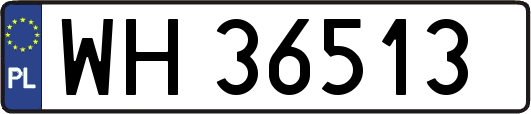 PL

WH 36513